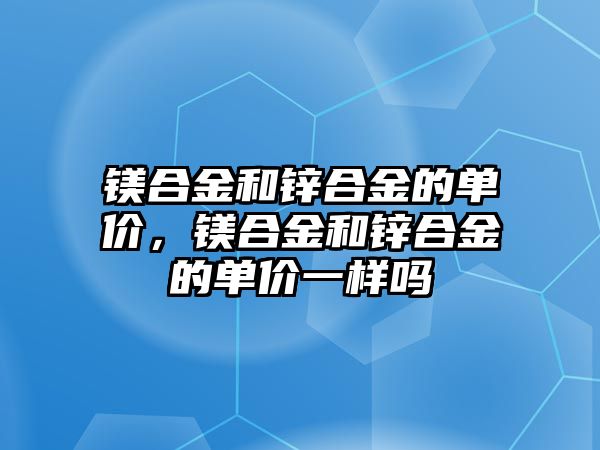 镁合金和锌合金的单价，镁合金和锌合金的单价一样吗